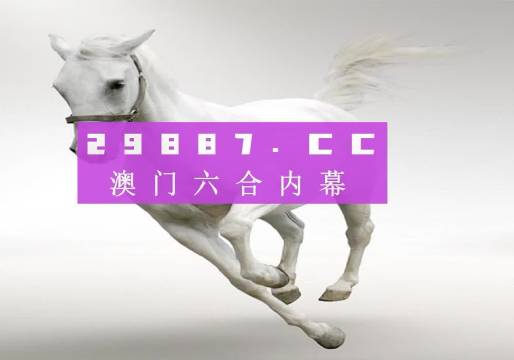 29887.CC
澳门六合内幕